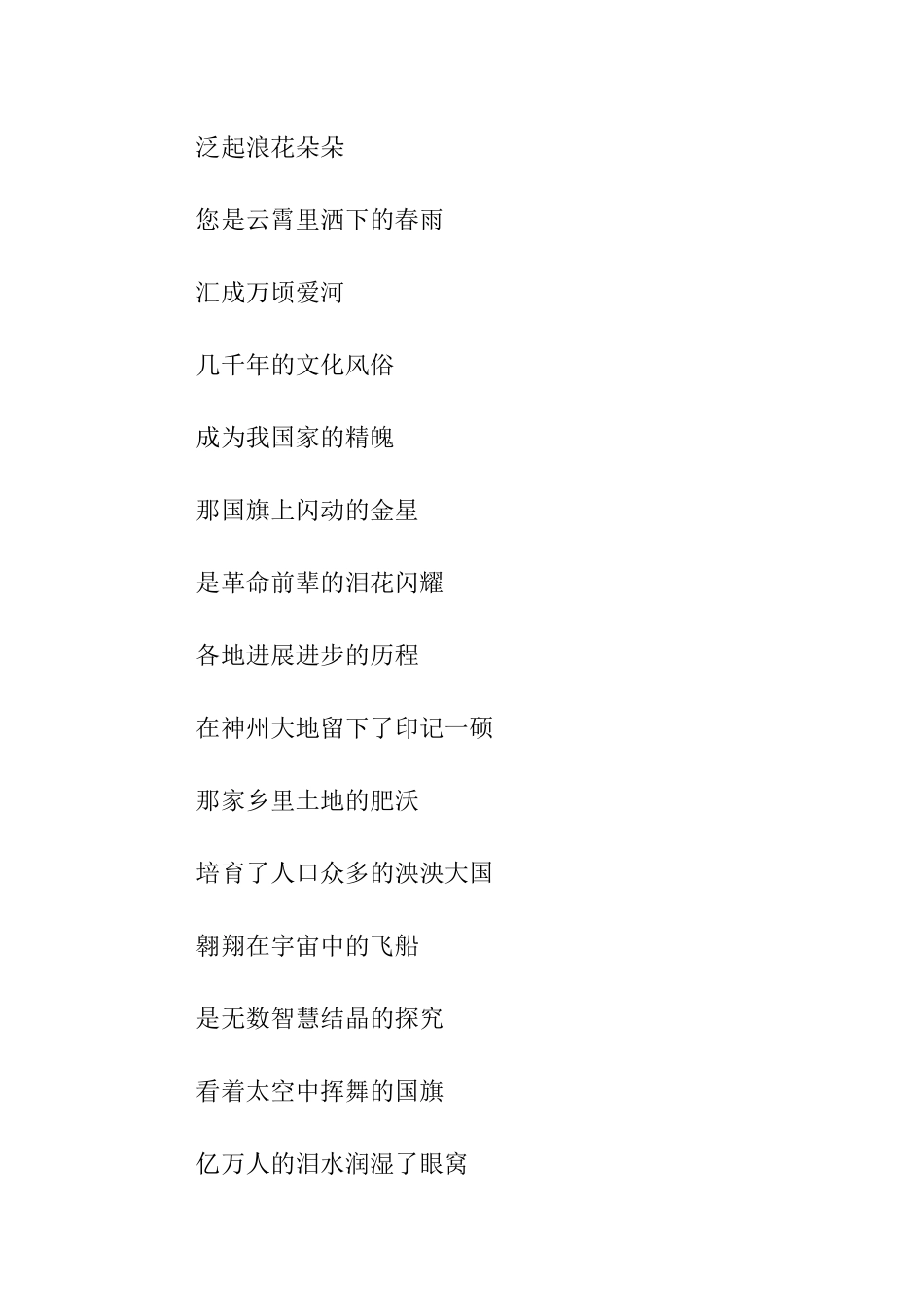 泛起浪花朵朵

您是云霄里洒下的春雨

汇成万顷爱河

几千年的文化风俗

成为我国家的精魄

那国旗上闪动的金星

是革命前辈的泪花闪耀

各地进展进步的历程

在神州大地留下了印记一硕

那家乡里土地的肥沃

培育了人口众多的泱泱大国

翱翔在宇宙中的飞船

是无数智慧结晶的探究

看着太空中挥舞的国旗

亿万人的泪水润湿了眼窝